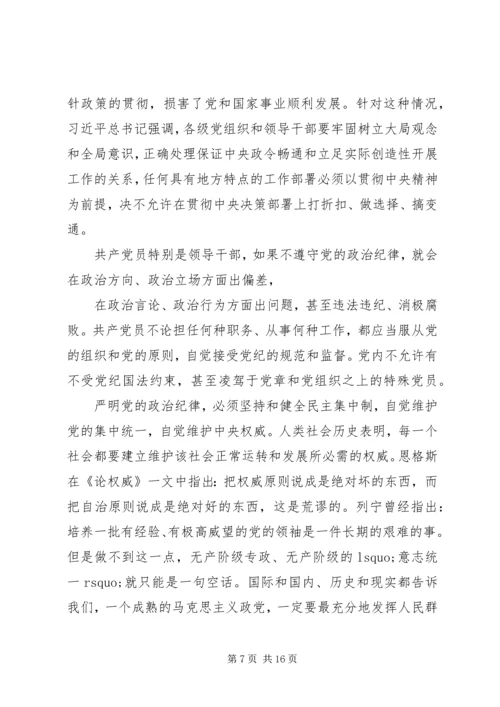 针政策的贯彻，损害了党和国家事业顺利发展。针对这种情况，习近平总书记强调，各级党组织和领导干部要牢固树立大局观念和全局意识，正确处理保证中央政令畅通和立足实际创造性开展工作的关系，任何具有地方特点的工作部署必须以贯彻中央精神为前提，决不允许在贯彻中央决策部署上打折扣、做选择、搞变通。

共产党员特别是领导干部，如果不遵守党的政治纪律，就会在政治方向、政治立场方面出偏差，

在政治言论、政治行为方面出问题，甚至违法违纪、消极腐败。共产党员不论担任何种职务、从事何种工作，都应当服从党的组织和党的原则，自觉接受党纪的规范和监督。党内不允许有不受党纪国法约束，甚至凌驾于党章和党组织之上的特殊党员。

严明党的政治纪律，必须坚持和健全民主集中制，自觉维护党的集中统一，自觉维护中央权威。人类社会历史表明，每一个社会都要建立维护该社会正常运转和发展所必需的权威。恩格斯在《论权威》一文中指出：把权威原则说成是绝对坏的东西，而把自治原则说成是绝对好的东西，这是荒谬的。列宁曾经指出：培养一批有经验、有极高威望的党的领袖是一件长期的艰难的事。但是做不到这一点，无产阶级专政、无产阶级的 lsquo;意志统一 rsquo;就只能是一句空话。国际和国内、历史和现实都告诉我们，一个成熟的马克思主义政党，一定要最充分地发挥人民群

第 7 页 共 16 页